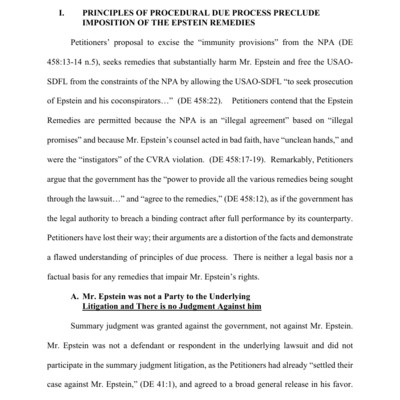 I. PRINCIPLES OF PROCEDURAL DUE PROCESS PRECLUDE IMPOSITION OF THE EPSTEIN REMEDIES

Petitioners' proposal to excise the "immunity provisions" from the NPA (DE 458:13-14 n.5), seeks remedies that substantially harm Mr. Epstein and free the USAO-SDFL from the constraints of the NPA by allowing the USAO-SDFL "to seek prosecution of Epstein and his coconspirators…" (DE 458:22). Petitioners contend that the Epstein Remedies are permitted because the NPA is an "illegal agreement" based on "illegal promises" and because Mr. Epstein's counsel acted in bad faith, have "unclean hands," and were the "instigators" of the CVRA violation. (DE 458:17-19). Remarkably, Petitioners argue that the government has the "power to provide all the various remedies being sought through the lawsuit…" and "agree to the remedies," (DE 458:12), as if the government has the legal authority to breach a binding contract after full performance by its counterparty. Petitioners have lost their way; their arguments are a distortion of the facts and demonstrate a flawed understanding of principles of due process. There is neither a legal basis nor a factual basis for any remedies that impair Mr. Epstein's rights.

A. Mr. Epstein was not a Party to the Underlying Litigation and There is no Judgment Against him

Summary judgment was granted against the government, not against Mr. Epstein. Mr. Epstein was not a defendant or respondent in the underlying lawsuit and did not participate in the summary judgment litigation, as the Petitioners had already "settled their case against Mr. Epstein," (DE 41:1), and agreed to a broad general release in his favor.